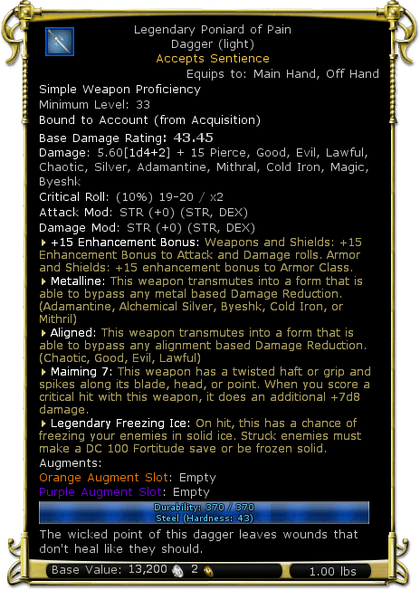 Legendary Poniard of Pain
Dagger (light)
Accepts Sentience
Equips to: Main Hand, Off Hand

Simple Weapon Proficiency
Minimum Level: 33
Bound to Account (from Acquisition)
Base Damage Rating: 43.45
Damage: 5.60[1d4+2] + 15 Pierce, Good, Evil, Lawful, Chaotic, Silver, Adamantine, Mithral, Cold Iron, Magic, Byeshk
Critical Roll: (10%) 19-20 / x2
Attack Mod: STR (+0) (STR, DEX)
Damage Mod: STR (+0) (STR, DEX)

+15 Enhancement Bonus: Weapons and Shields: +15 Enhancement Bonus to Attack and Damage rolls. Armor and Shields: +15 enhancement bonus to Armor Class.

Metalline: This weapon transmutes into a form that is able to bypass any metal based Damage Reduction. (Adamantine, Alchemical Silver, Byeshk, Cold Iron, or Mithril)

Aligned: This weapon transmutes into a form that is able to bypass any alignment based Damage Reduction. (Chaotic, Good, Evil, Lawful)

Maiming 7: This weapon has a twisted haft or grip and spikes along its blade, head, or point. When you score a critical hit with this weapon, it does an additional +7d8 damage.

Legendary Freezing Ice: On hit, this has a chance of freezing your enemies in solid ice. Struck enemies must make a DC 100 Fortitude save or be frozen solid.

Augments:
Orange Augment Slot: Empty
Purple Augment Slot: Empty

Durability: 370 / 370
Steel (Hardness: 43)

The wicked point of this dagger leaves wounds that don't heal like they should.

Base Value: 13,200 2
1.00 lbs